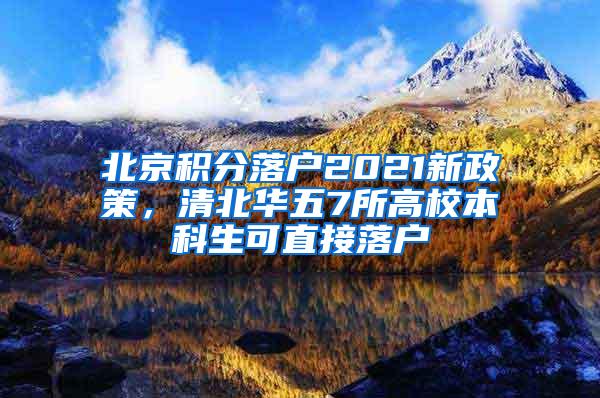 北京积分落户2021新政策，清北华五7所高校本科生可直接落户